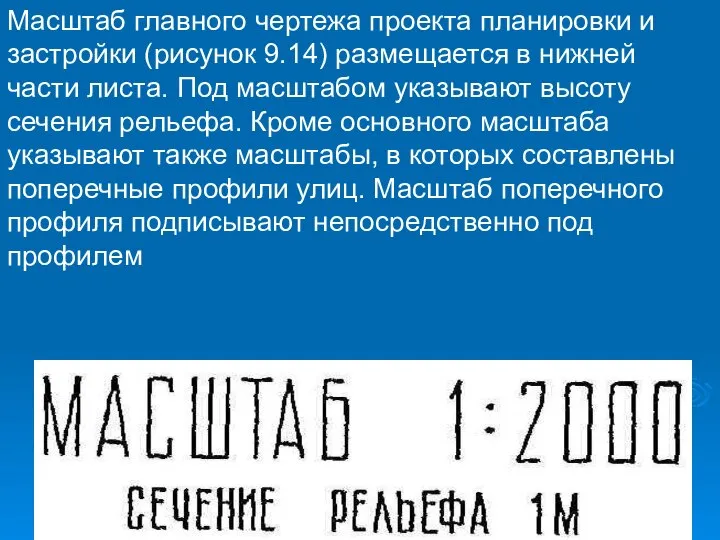 Масштаб главного чертежа проекта планировки и застройки (рисунок 9.14) размещается в нижней части листа. Под масштабом указывают высоту сечения рельефа. Кроме основного масштаба указывают также масштабы, в которых составлены поперечные профили улиц. Масштаб поперечного профиля подписывают непосредственно под профилем

МАСШТАБ 1:2000

СЕЧЕНИЕ РЕЛЬЕФА 1М